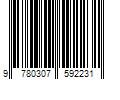 9 780307 592231